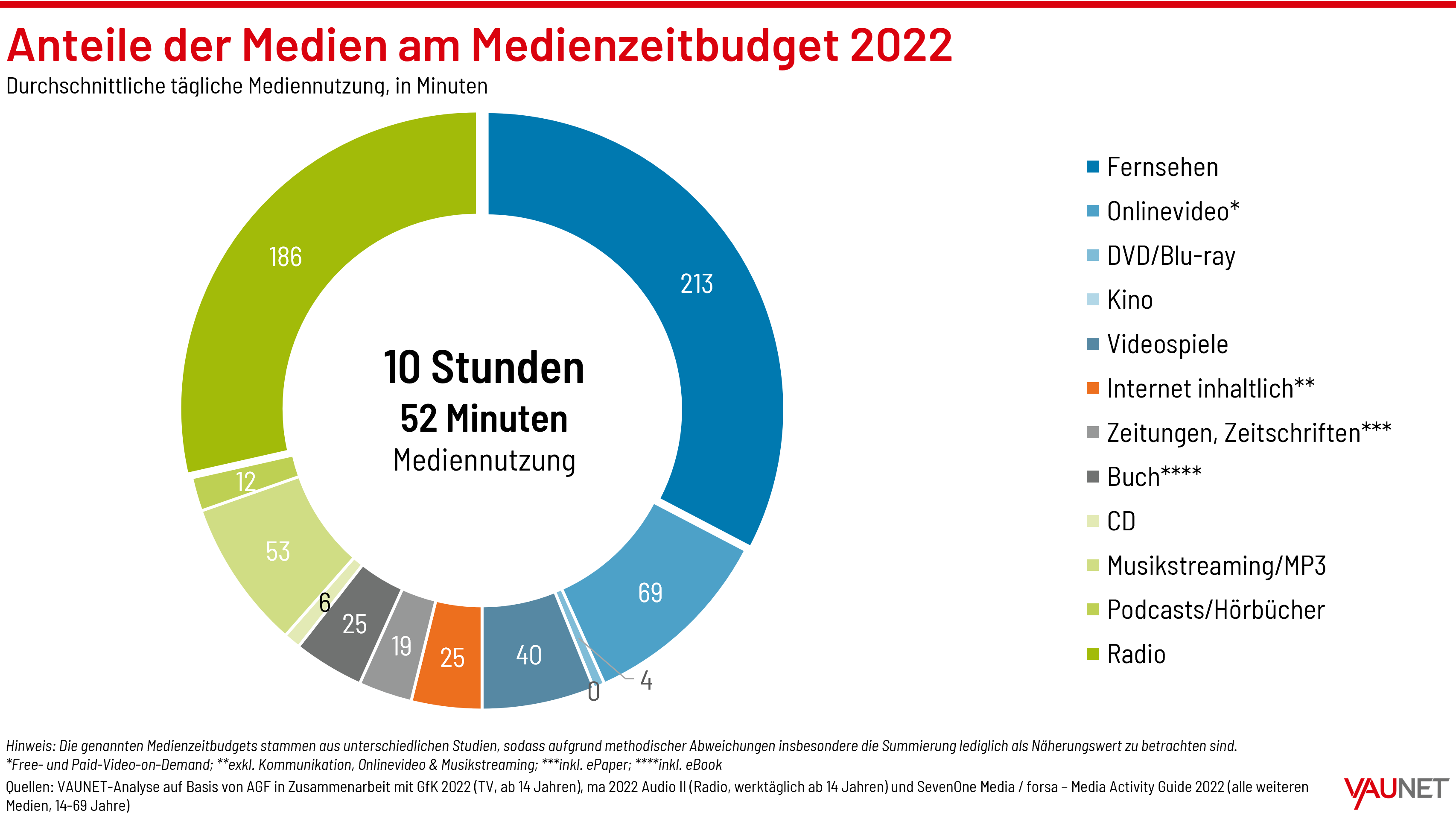 Anteile der Medien am Medienzeitbudget 2022
Durchschnittliche tägliche Mediennutzung, in Minuten

10 Stunden
52 Minuten
Mediennutzung

213
69
4
0
40
25
19
25
6
53
12
186

Fernsehen
Onlinevideo*
DVD/Blu-ray
Kino
Videospiele
Internet inhaltlich**
Zeitungen, Zeitschriften***
Buch****
CD
Musikstreaming/MP3
Podcasts/Hörbücher
Radio

Hinweis: Die genannten Medienzeitbudgets stammen aus unterschiedlichen Studien, sodass aufgrund methodischer Abweichungen insbesondere die Summierung lediglich als Näherungswert zu betrachten sind.
*Free- und Paid-Video-on-Demand; **exkl. Kommunikation, Onlinevideo & Musikstreaming; ***inkl. ePaper; ****inkl. eBook
Quellen: VAUNET-Analyse auf Basis von AGF in Zusammenarbeit mit GfK 2022 (TV, ab 14 Jahren), ma 2022 Audio II (Radio, werktäglich ab 14 Jahren) und SevenOne Media / forsa – Media Activity Guide 2022 (alle weiteren Medien, 14-69 Jahre)

VAUNET